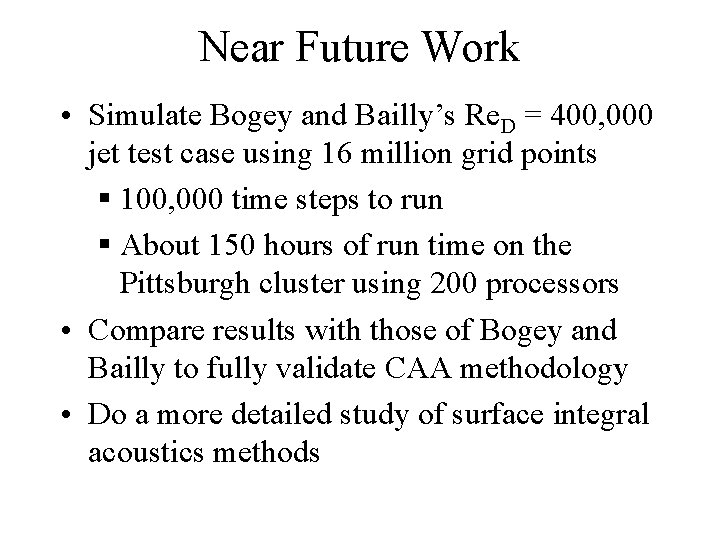 Near Future Work

• Simulate Bogey and Bailly's $Re_D = 400,000$ jet test case using 16 million grid points

▪ 100,000 time steps to run

▪ About 150 hours of run time on the Pittsburgh cluster using 200 processors

• Compare results with those of Bogey and Bailly to fully validate CAA methodology

• Do a more detailed study of surface integral acoustics methods